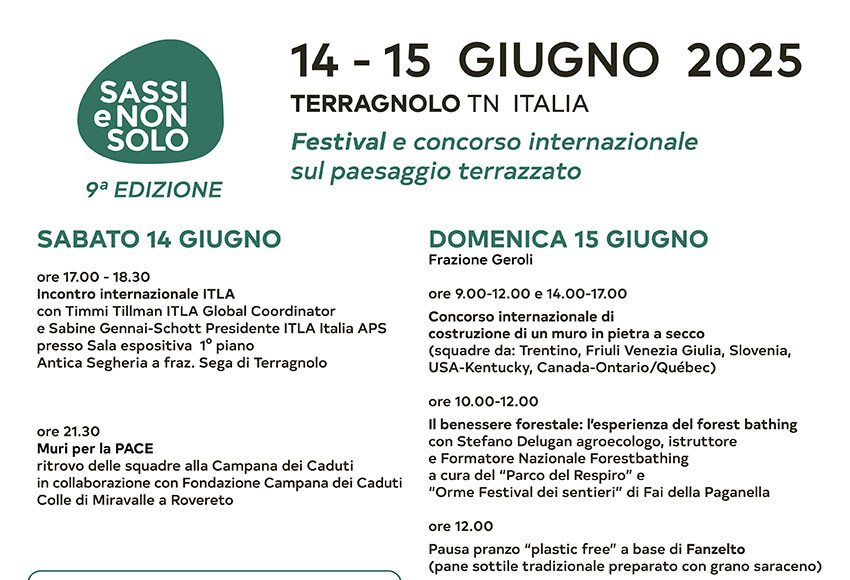 SASSI e NON SOLO

9ª EDIZIONE

14 - 15 GIUGNO 2025

TERRAGNOLO TN ITALIA

Festival e concorso internazionale sul paesaggio terrazzato

SABATO 14 GIUGNO

ore 17.00 - 18.30
Incontro internazionale ITLA
con Timmi Tillman ITLA Global Coordinator
e Sabine Gennai-Schott Presidente ITLA Italia APS
presso Sala espositiva 1° piano
Antica Segheria a fraz. Sega di Terragnolo

ore 21.30
Muri per la PACE
ritrovo delle squadre alla Campana dei Caduti
in collaborazione con Fondazione Campana dei Caduti
Colle di Miravalle a Rovereto

DOMENICA 15 GIUGNO
Frazione Geroli

ore 9.00-12.00 e 14.00-17.00

Concorso internazionale di
costruzione di un muro in pietra a secco
(squadre da: Trentino, Friuli Venezia Giulia, Slovenia, USA-Kentucky, Canada-Ontario/Québec)

ore 10.00-12.00

Il benessere forestale: l'esperienza del forest bathing
con Stefano Delugan agroecologo, istruttore
e Formatore Nazionale Forestbathing
a cura del "Parco del Respiro" e
"Orme Festival dei sentieri" di Fai della Paganella

ore 12.00

Pausa pranzo "plastic free" a base di Fanzelto
(pane sottile tradizionale preparato con grano saraceno)